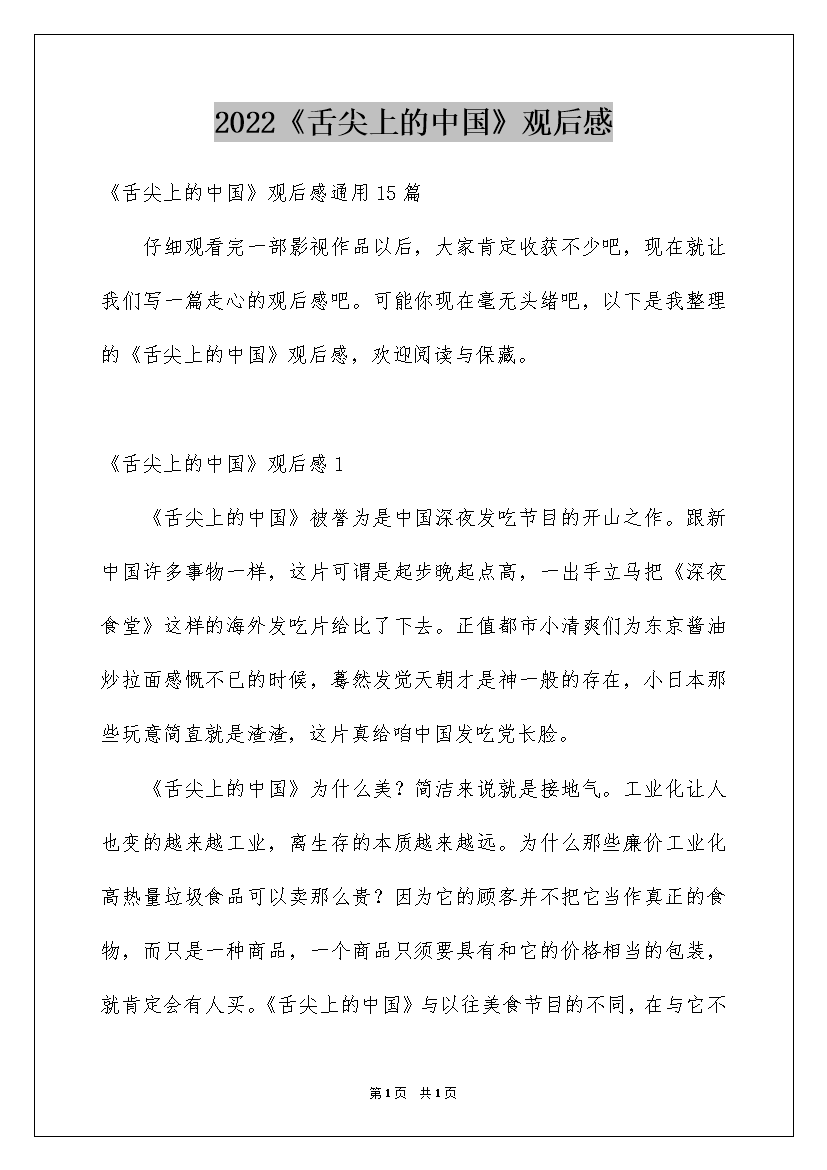 2022《舌尖上的中国》观后感

《舌尖上的中国》观后感通用15篇

仔细观看完一部影视作品以后，大家肯定收获不少吧，现在就让我们写一篇走心的观后感吧。可能你现在毫无头绪吧，以下是我整理的《舌尖上的中国》观后感，欢迎阅读与保藏。

《舌尖上的中国》观后感1

《舌尖上的中国》被誉为是中国深夜发吃节目的开山之作。跟新中国许多事物一样，这片可谓是起步晚起点高，一出手立马把《深夜食堂》这样的海外发吃片给比了下去。正值都市小清爽们为东京酱油炒拉面感慨不已的时候，蓦然发觉天朝才是神一般的存在，小日本那些玩意简直就是渣渣，这片真给咱中国发吃党长脸。

《舌尖上的中国》为什么美？简洁来说就是接地气。工业化让人也变的越来越工业，离生存的本质越来越远。为什么那些廉价工业化高热量垃圾食品可以卖那么贵？因为它的顾客并不把它当作真正的食物，而只是一种商品，一个商品只须要具有和它的价格相当的包装，就肯定会有人买。《舌尖上的中国》与以往美食节目的不同，在与它不

第1页 共1页